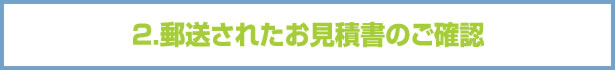 2.郵送されたお見積書のご確認